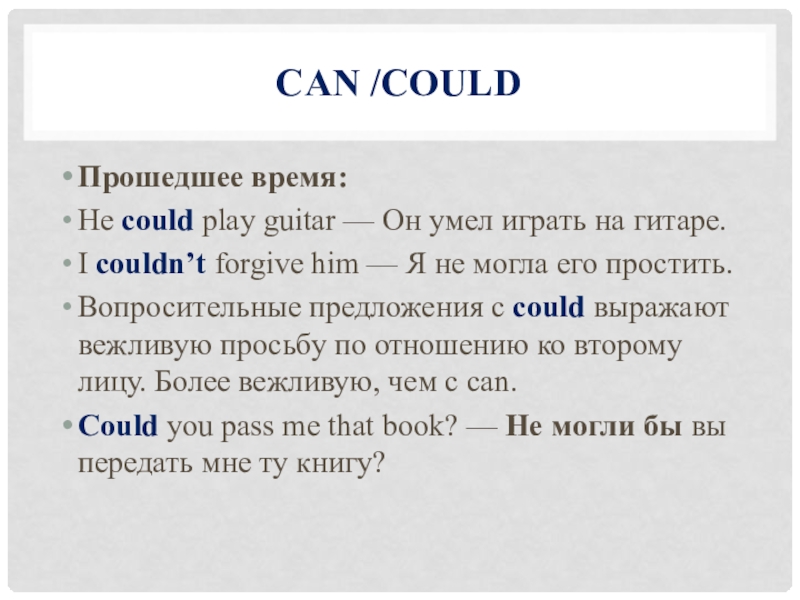 CAN /COULD

• Прошедшее время:

• He could play guitar — Он умел играть на гитаре.

• I couldn't forgive him — Я не могла его простить.

• Вопросительные предложения с could выражают вежливую просьбу по отношению ко второму лицу. Более вежливую, чем с can.

• Could you pass me that book? — Не могли бы вы передать мне ту книгу?